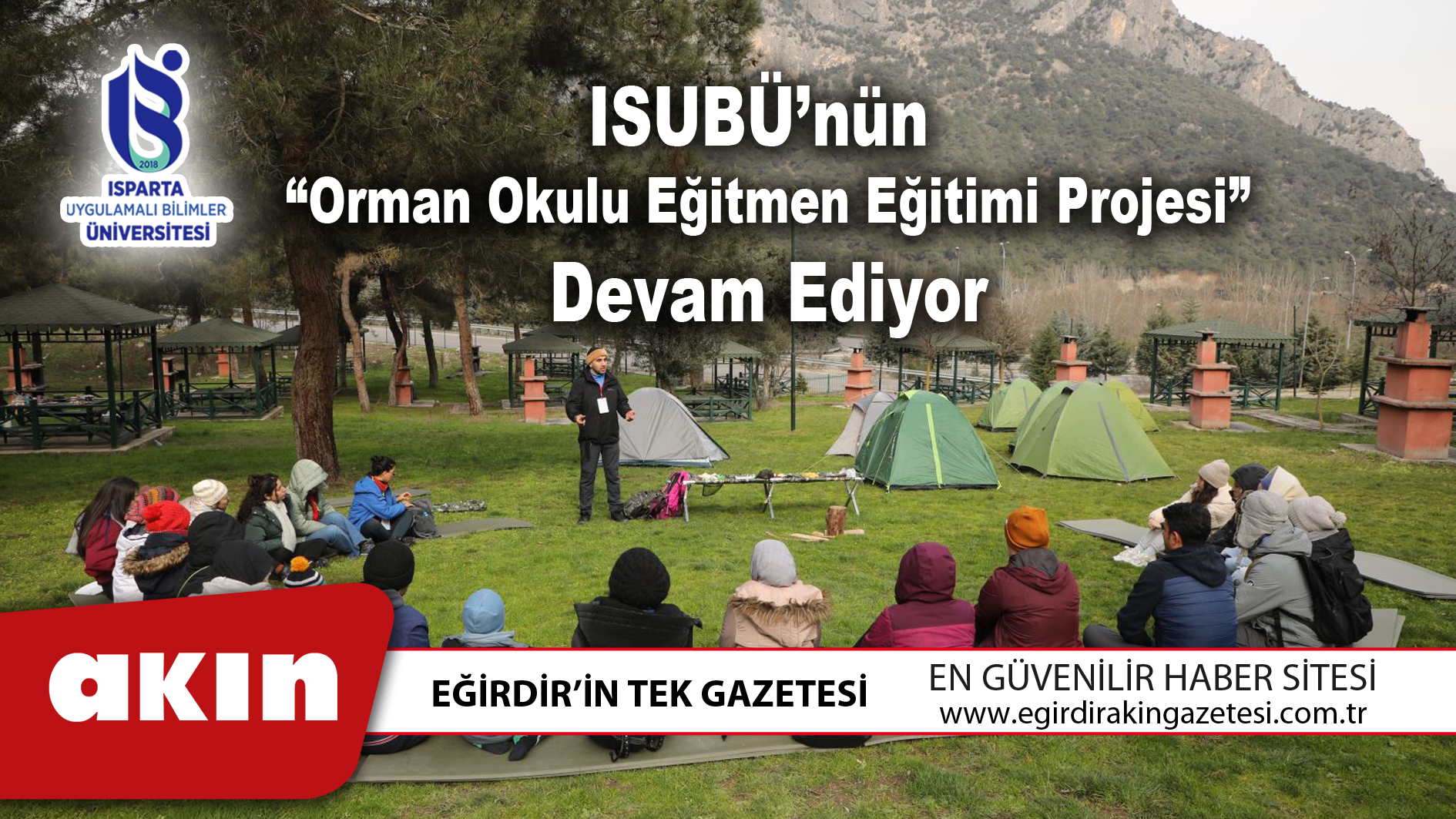 2018
ISPARTA
UYGULAMALI BİLİMLER
ÜNİVERSİTESİ

ISUBÜ'nün
"Orman Okulu Eğitmen Eğitimi Projesi"
Devam Ediyor

akın

EĞİRDİR'İN TEK GAZETESİ

EN GÜVENİLİR HABER SİTESİ
www.egirdirakingazetesi.com.tr